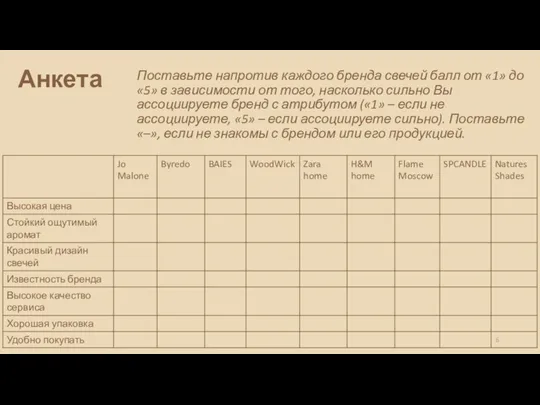 Анкета

Поставьте напротив каждого бренда свечей балл от «1» до «5» в зависимости от того, насколько сильно Вы ассоциируете бренд с атрибутом («1» – если не ассоциируете, «5» – если ассоциируете сильно). Поставьте «–», если не знакомы с брендом или его продукцией.

| | Jo Malone | Byredo | BAIES | WoodWick | Zara home | H&M home | Flame Moscow | SPCANDLE | Natures Shades |
|---|---|---|---|---|---|---|---|---|---|
| Высокая цена | | | | | | | | | |
| Стойкий ощутимый аромат | | | | | | | | | |
| Красивый дизайн свечей | | | | | | | | | |
| Известность бренда | | | | | | | | | |
| Высокое качество сервиса | | | | | | | | | |
| Хорошая упаковка | | | | | | | | | |
| Удобно покупать | | | | | | | | | 6 |